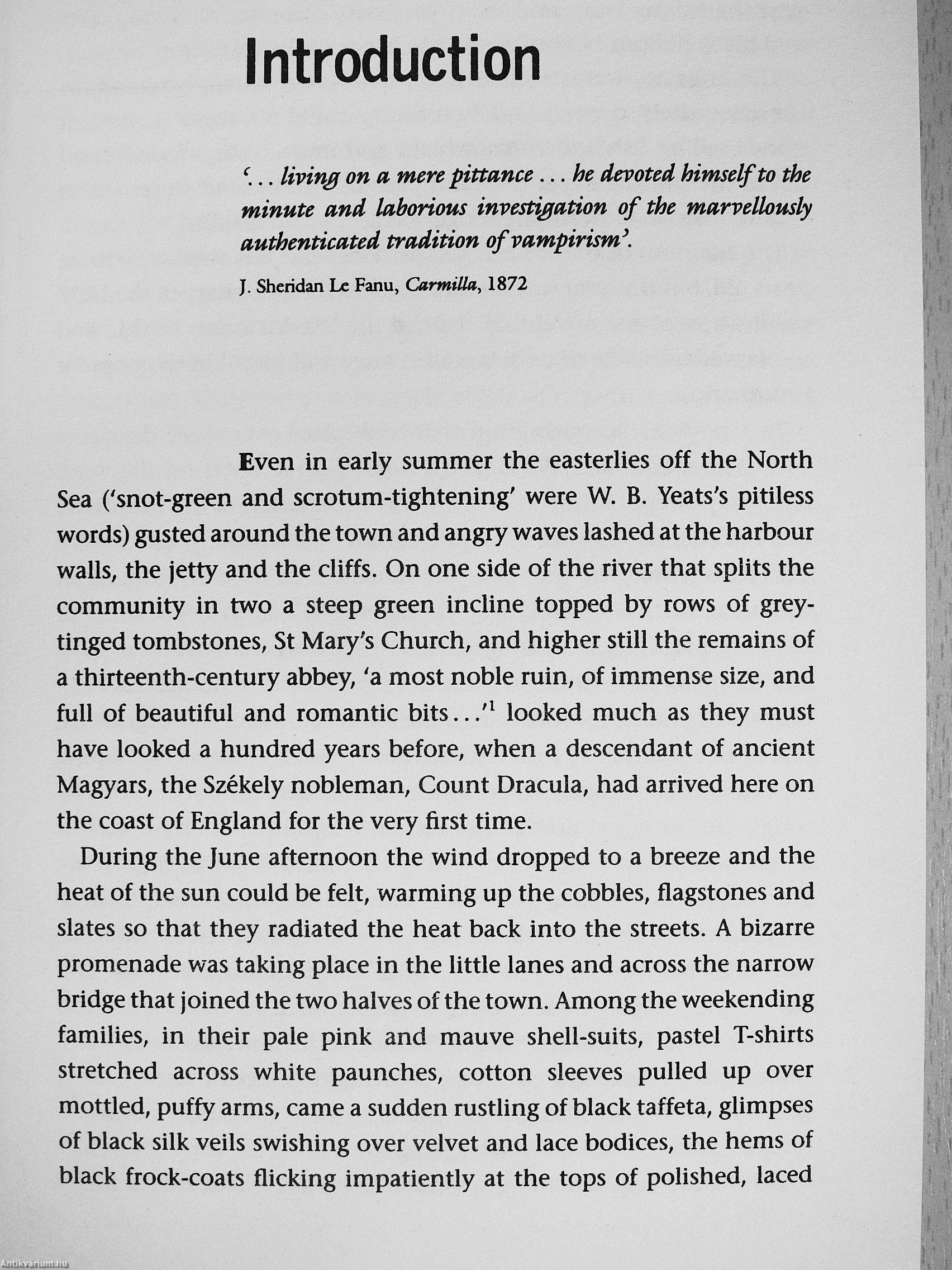 Introduction

'... living on a mere pittance ... he devoted himself to the minute and laborious investigation of the marvellously authenticated tradition of vampirism'.

J. Sheridan Le Fanu, Carmilla, 1872

Even in early summer the easterlies off the North Sea ('snot-green and scrotum-tightening' were W. B. Yeats's pitiless words) gusted around the town and angry waves lashed at the harbour walls, the jetty and the cliffs. On one side of the river that splits the community in two a steep green incline topped by rows of grey-tinged tombstones, St Mary's Church, and higher still the remains of a thirteenth-century abbey, 'a most noble ruin, of immense size, and full of beautiful and romantic bits...'$^1$ looked much as they must have looked a hundred years before, when a descendant of ancient Magyars, the Székely nobleman, Count Dracula, had arrived here on the coast of England for the very first time.

During the June afternoon the wind dropped to a breeze and the heat of the sun could be felt, warming up the cobbles, flagstones and slates so that they radiated the heat back into the streets. A bizarre promenade was taking place in the little lanes and across the narrow bridge that joined the two halves of the town. Among the weekending families, in their pale pink and mauve shell-suits, pastel T-shirts stretched across white paunches, cotton sleeves pulled up over mottled, puffy arms, came a sudden rustling of black taffeta, glimpses of black silk veils swishing over velvet and lace bodices, the hems of black frock-coats flicking impatiently at the tops of polished, laced

Antikvárium.hu